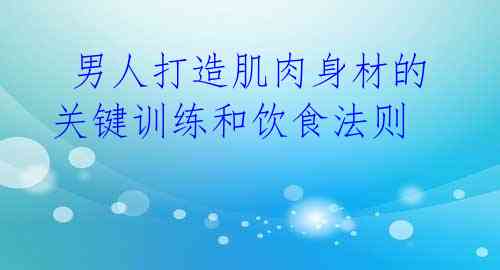 男人打造肌肉身材的关键训练和饮食法则